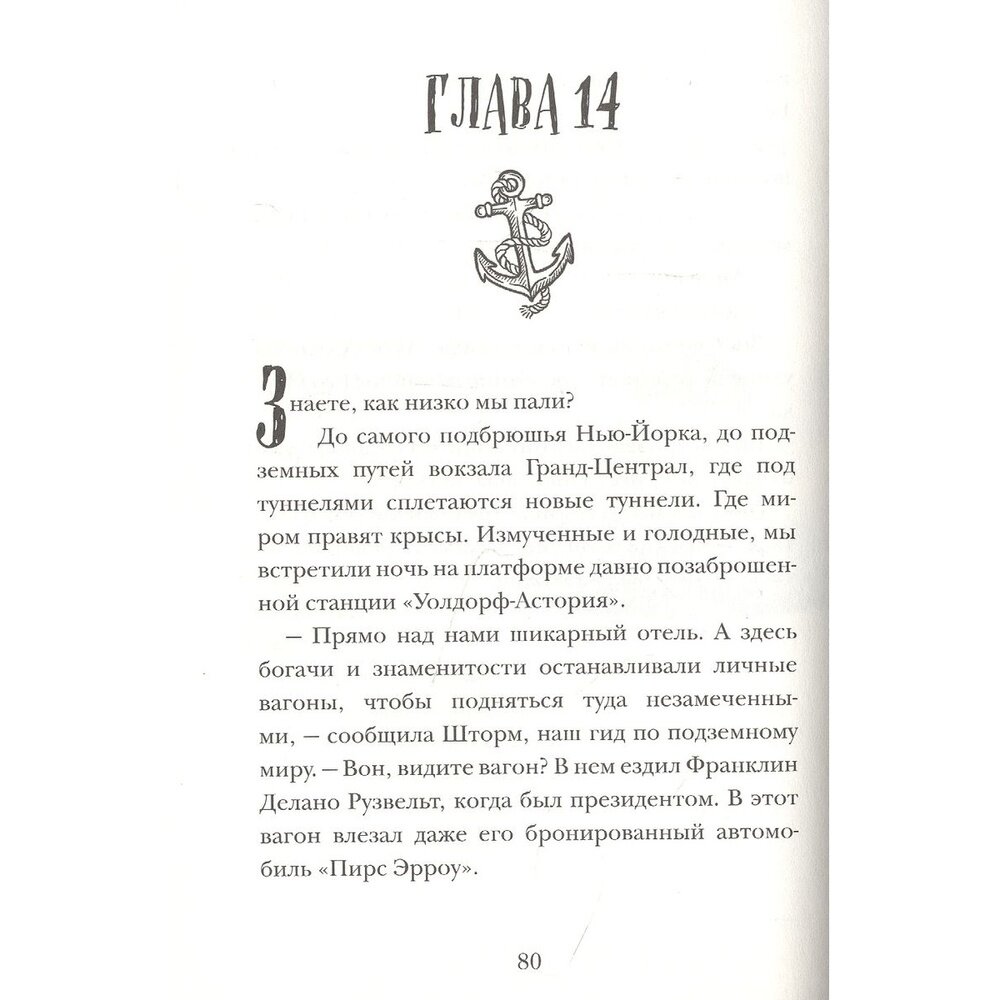 ГЛАВА 14

Знаете, как низко мы пали?

До самого подбрюшья Нью-Йорка, до подземных путей вокзала Гранд-Централ, где под туннелями сплетаются новые туннели. Где миром правят крысы. Измученные и голодные, мы встретили ночь на платформе давно позаброшенной станции «Уолдорф-Астория».

— Прямо над нами шикарный отель. А здесь богачи и знаменитости останавливали личные вагоны, чтобы подняться туда незамеченными, — сообщила Шторм, наш гид по подземному миру. — Вон, видите вагон? В нем ездил Франклин Делано Рузвельт, когда был президентом. В этот вагон влезал даже его бронированный автомобиль «Пирс Эрроу».

80